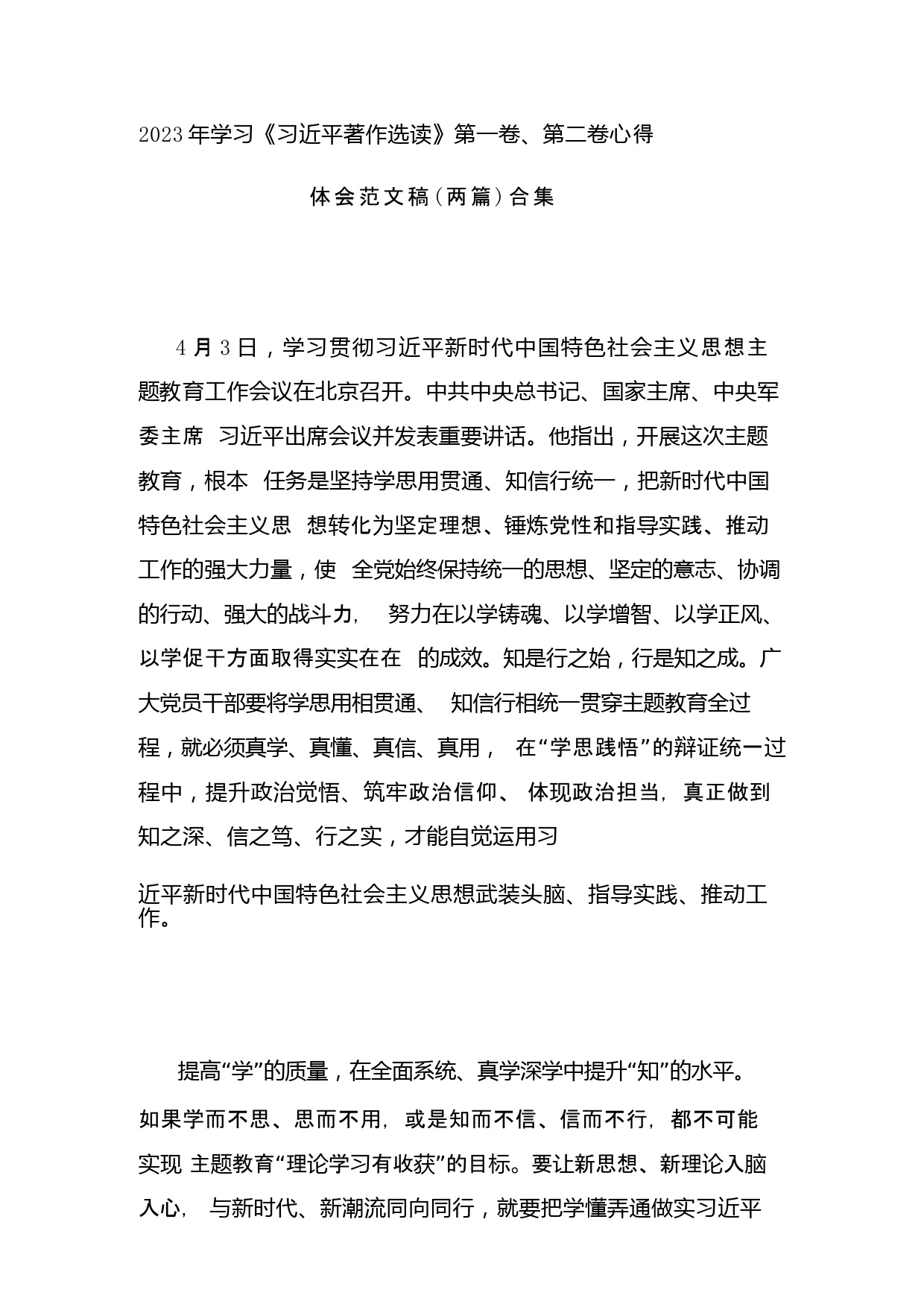 2023年学习《习近平著作选读》第一卷、第二卷心得

体会范文稿（两篇）合集

4月3日，学习贯彻习近平新时代中国特色社会主义思想主题教育工作会议在北京召开。中共中央总书记、国家主席、中央军委主席 习近平出席会议并发表重要讲话。他指出，开展这次主题教育，根本 任务是坚持学思用贯通、知信行统一，把新时代中国特色社会主义思 想转化为坚定理想、锤炼党性和指导实践、推动工作的强大力量，使 全党始终保持统一的思想、坚定的意志、协调的行动、强大的战斗力， 努力在以学铸魂、以学增智、以学正风、以学促干方面取得实实在在 的成效。知是行之始，行是知之成。广大党员干部要将学思用相贯通、 知信行相统一贯穿主题教育全过程，就必须真学、真懂、真信、真用， 在“学思践悟”的辩证统一过程中，提升政治觉悟、筑牢政治信仰、 体现政治担当，真正做到知之深、信之笃、行之实，才能自觉运用习

近平新时代中国特色社会主义思想武装头脑、指导实践、推动工作。

提高“学”的质量，在全面系统、真学深学中提升“知”的水平。如果学而不思、思而不用，或是知而不信、信而不行，都不可能实现 主题教育“理论学习有收获”的目标。要让新思想、新理论入脑入心， 与新时代、新潮流同向同行，就要把学懂弄通做实习近平